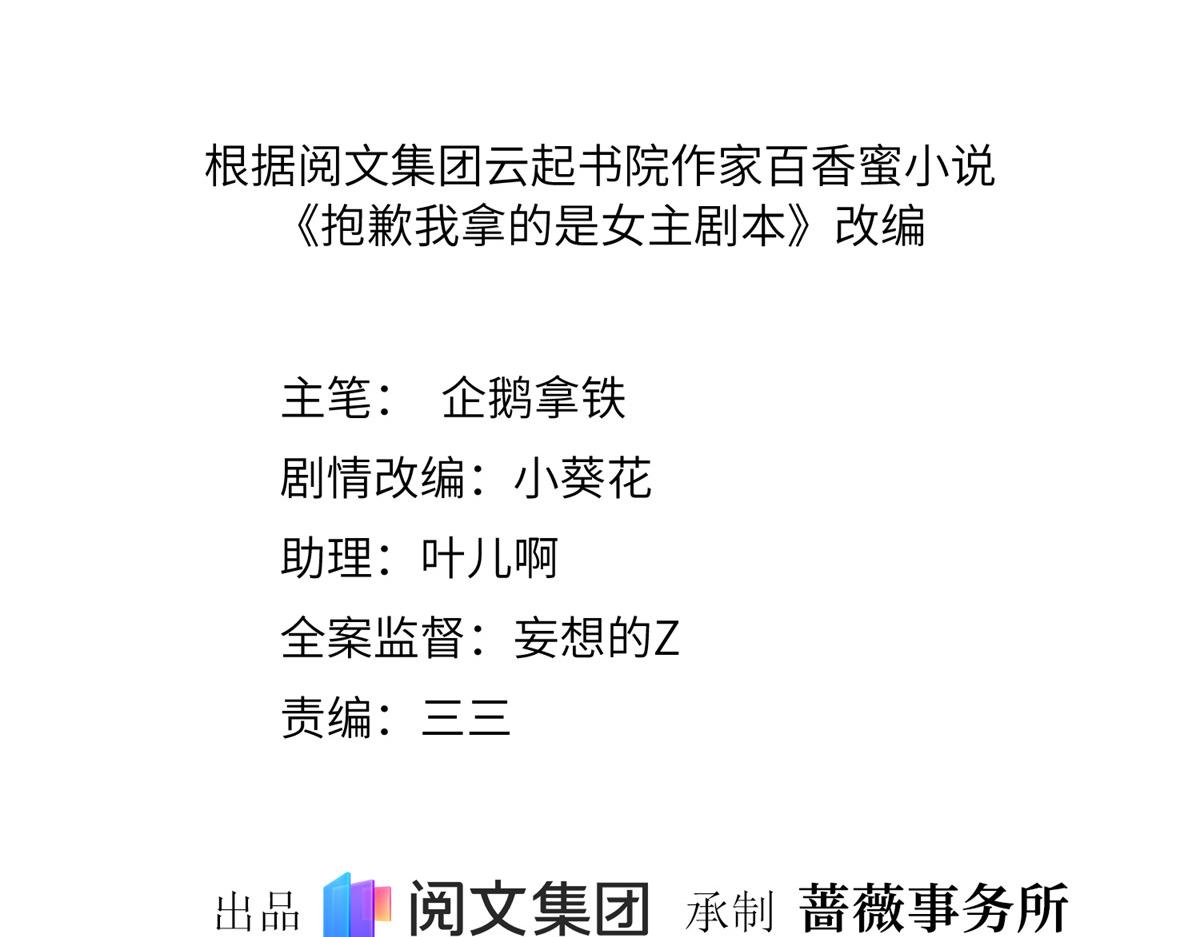 根据阅文集团云起书院作家百香蜜小说《抱歉我拿的是女主剧本》改编

主笔： 企鹅拿铁
剧情改编：小葵花
助理：叶儿啊
全案监督：妄想的Z
责编：三三

出品 阅文集团 承制 蔷薇事务所